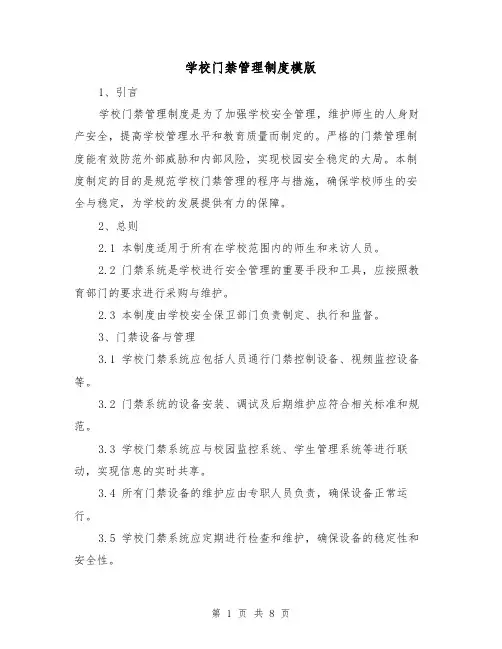 学校门禁管理制度模版

1、引言

学校门禁管理制度是为了加强学校安全管理，维护师生的人身财产安全，提高学校管理水平和教育质量而制定的。严格的门禁管理制度能有效防范外部威胁和内部风险，实现校园安全稳定的大局。本制度制定的目的是规范学校门禁管理的程序与措施，确保学校师生的安全与稳定，为学校的发展提供有力的保障。

2、总则

2.1 本制度适用于所有在学校范围内的师生和来访人员。

2.2 门禁系统是学校进行安全管理的重要手段和工具，应按照教育部门的要求进行采购与维护。

2.3 本制度由学校安全保卫部门负责制定、执行和监督。

3、门禁设备与管理

3.1 学校门禁系统应包括人员通行门禁控制设备、视频监控设备等。

3.2 门禁系统的设备安装、调试及后期维护应符合相关标准和规范。

3.3 学校门禁系统应与校园监控系统、学生管理系统等进行联动，实现信息的实时共享。

3.4 所有门禁设备的维护应由专职人员负责，确保设备正常运行。

3.5 学校门禁系统应定期进行检查和维护，确保设备的稳定性和安全性。

第 1 页 共 8 页